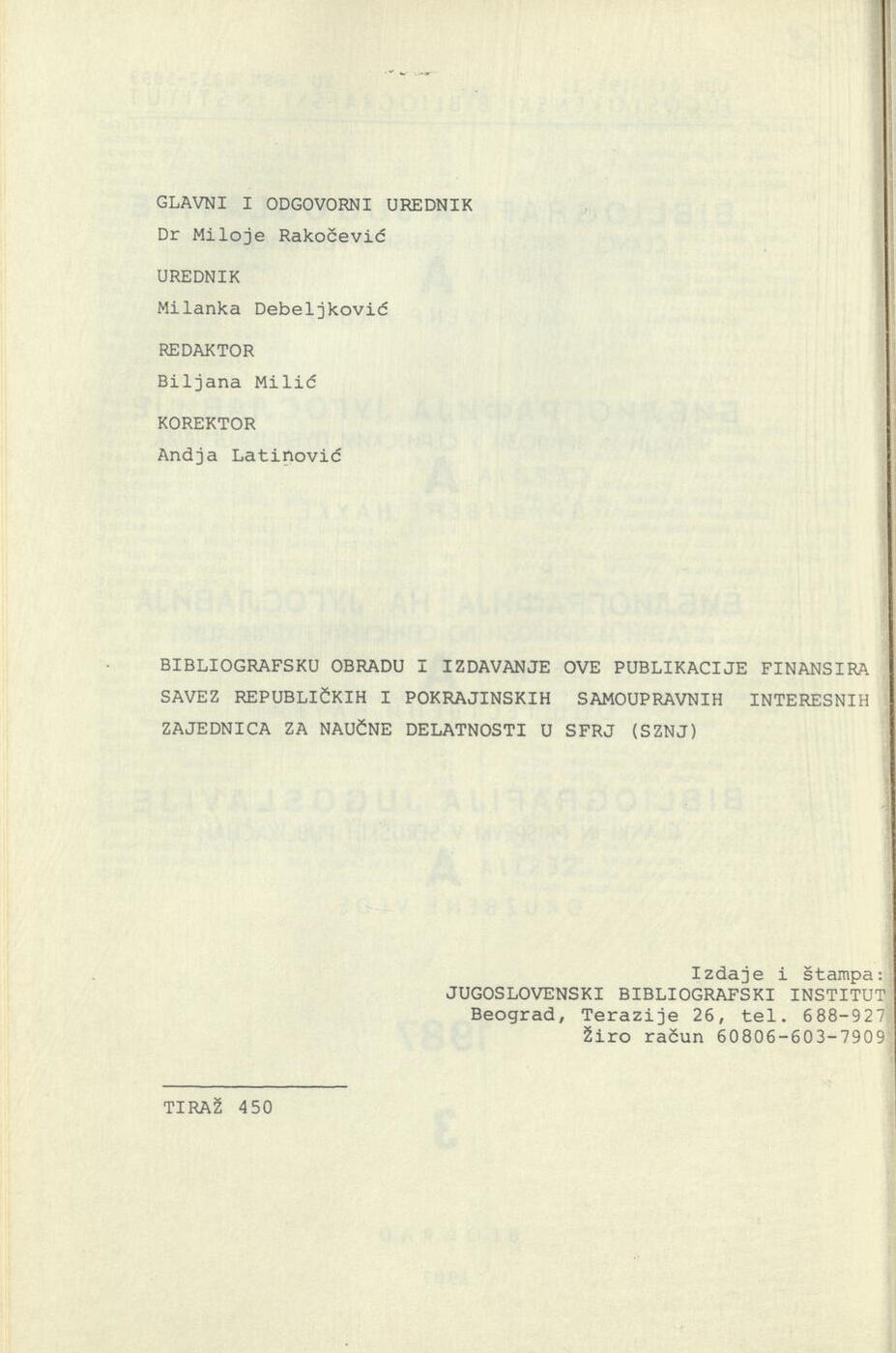 GLAVNI I ODGOVORNI UREDNIK
Dr Miloje Rakočević

UREDNIK
Milanka Debeljković

REDAKTOR
Biljana Milić

KOREKTOR
Andja Latinović

BIBLIOGRAFSKU OBRADU I IZDAVANJE OVE PUBLIKACIJE FINANSIRA SAVEZ REPUBLIČKIH I POKRAJINSKIH SAMOUPRAVNIH INTERESNIH ZAJEDNICA ZA NAUČNE DELATNOSTI U SFRJ (SZNJ)

Izdaje i štampa:
JUGOSLOVENSKI BIBLIOGRAFSKI INSTITUT
Beograd, Terazije 26, tel. 688-927
Žiro račun 60806-603-7909

TIRAŽ 450